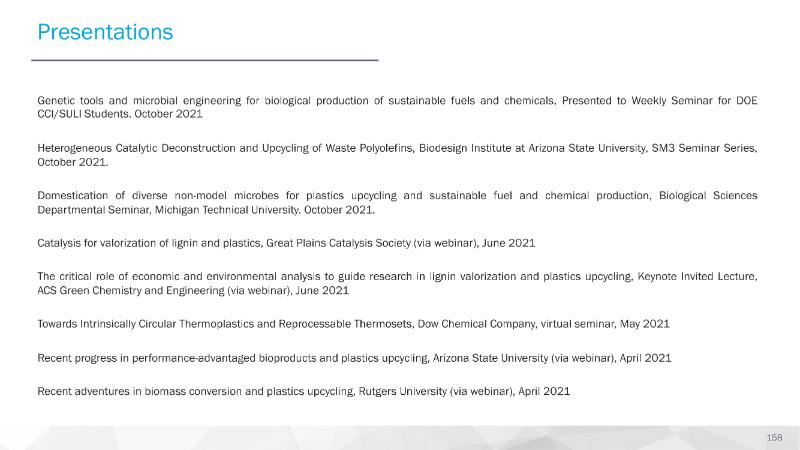 Presentations

Genetic tools and microbial engineering for biological production of sustainable fuels and chemicals, Presented to Weekly Seminar for DOE CCI/SULI Students. October 2021

Heterogeneous Catalytic Deconstruction and Upcycling of Waste Polyolefins, Biodesign Institute at Arizona State University, SM3 Seminar Series, October 2021.

Domestication of diverse non-model microbes for plastics upcycling and sustainable fuel and chemical production, Biological Sciences Departmental Seminar, Michigan Technical University. October 2021.

Catalysis for valorization of lignin and plastics, Great Plains Catalysis Society (via webinar), June 2021

The critical role of economic and environmental analysis to guide research in lignin valorization and plastics upcycling, Keynote Invited Lecture, ACS Green Chemistry and Engineering (via webinar), June 2021

Towards Intrinsically Circular Thermoplastics and Reprocessable Thermosets, Dow Chemical Company, virtual seminar, May 2021

Recent progress in performance-advantaged bioproducts and plastics upcycling, Arizona State University (via webinar), April 2021

Recent adventures in biomass conversion and plastics upcycling, Rutgers University (via webinar), April 2021

158